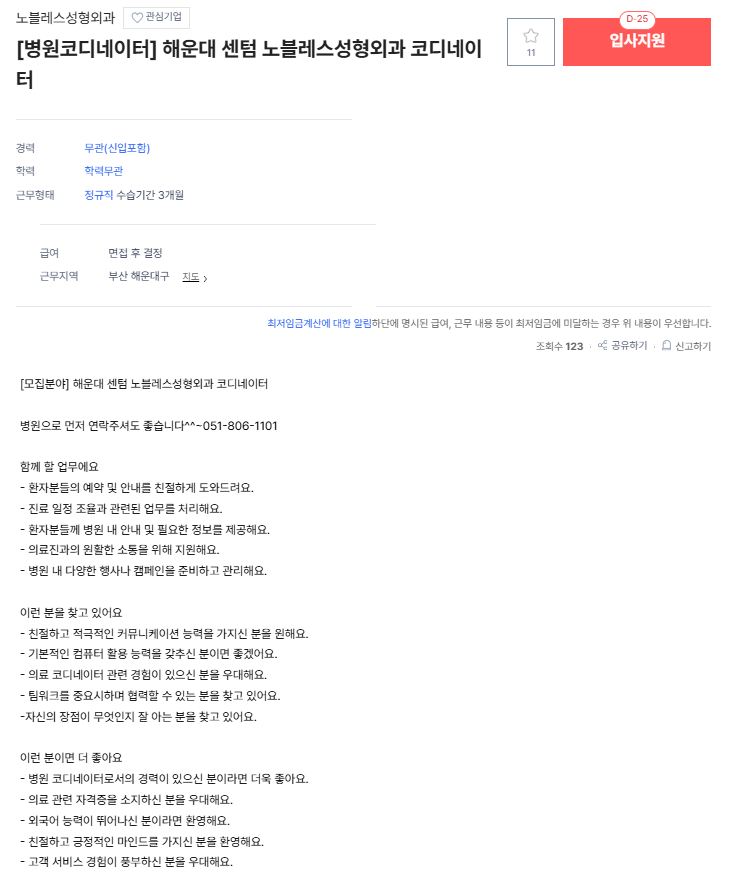 노블레스성형외과 관심기업

[병원코디네이터] 해운대 센텀 노블레스성형외과 코디네이터

11

D-25
입사지원

경력 무관(신입포함)
학력 학력무관
근무형태 정규직 수습기간 3개월

급여 면접 후 결정
근무지역 부산 해운대구 지도 >

최저임금계산에 대한 알림하단에 명시된 급여, 근무 내용 등이 최저임금에 미달하는 경우 위 내용이 우선합니다.

조회수 123 · 공유하기 · 신고하기

[모집분야] 해운대 센텀 노블레스성형외과 코디네이터

병원으로 먼저 연락주셔도 좋습니다^^~051-806-1101

함께 할 업무에요
- 환자분들의 예약 및 안내를 친절하게 도와드려요.
- 진료 일정 조율과 관련된 업무를 처리해요.
- 환자분들께 병원 내 안내 및 필요한 정보를 제공해요.
- 의료진과의 원활한 소통을 위해 지원해요.
- 병원 내 다양한 행사나 캠페인을 준비하고 관리해요.

이런 분을 찾고 있어요
- 친절하고 적극적인 커뮤니케이션 능력을 가지신 분을 원해요.
- 기본적인 컴퓨터 활용 능력을 갖추신 분이면 좋겠어요.
- 의료 코디네이터 관련 경험이 있으신 분을 우대해요.
- 팀워크를 중요시하며 협력할 수 있는 분을 찾고 있어요.
-자신의 장점이 무엇인지 잘 아는 분을 찾고 있어요.

이런 분이면 더 좋아요
- 병원 코디네이터로서의 경력이 있으신 분이라면 더욱 좋아요.
- 의료 관련 자격증을 소지하신 분을 우대해요.
- 외국어 능력이 뛰어나신 분이라면 환영해요.
- 친절하고 긍정적인 마인드를 가지신 분을 환영해요.
- 고객 서비스 경험이 풍부하신 분을 우대해요.